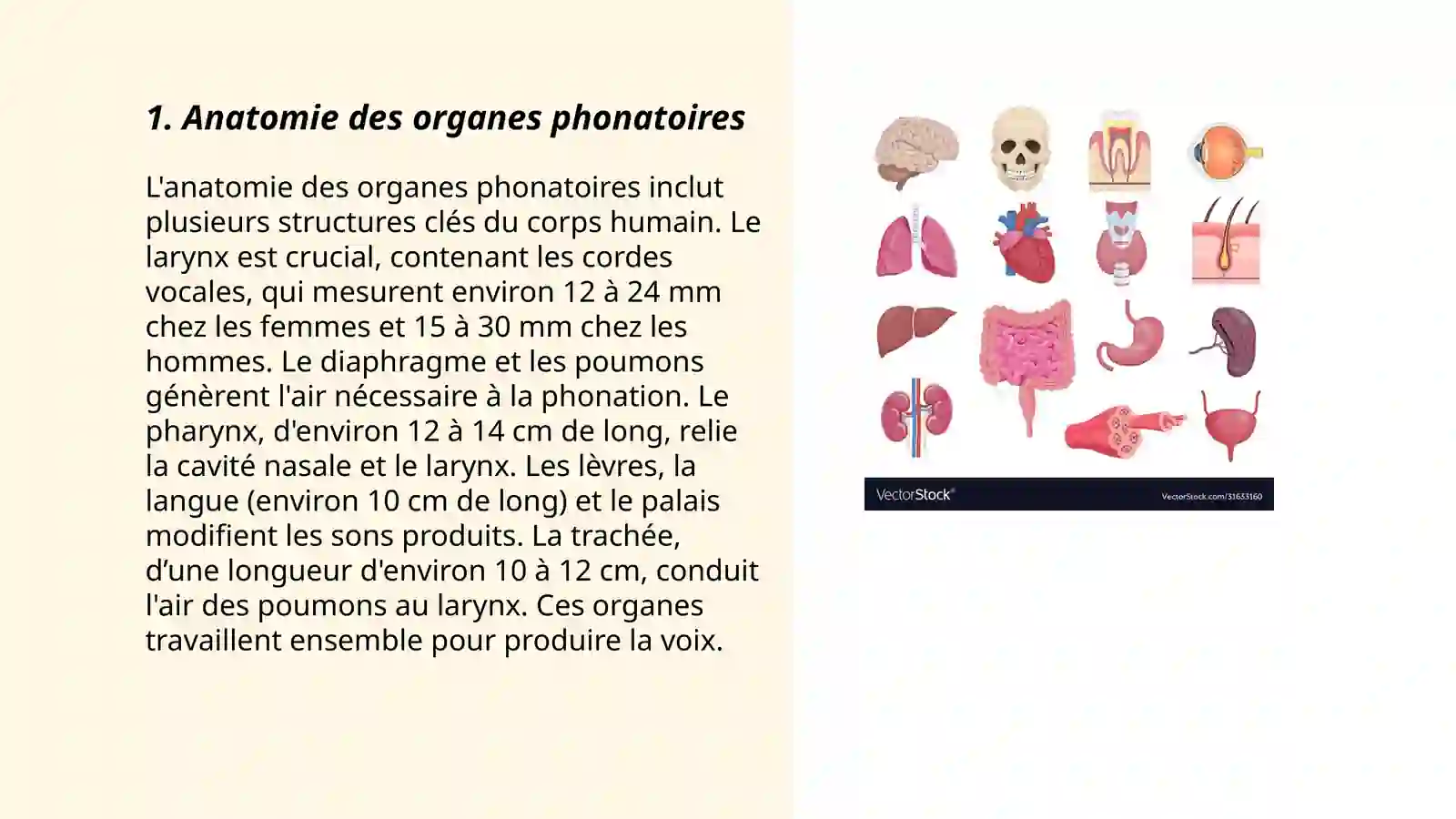 1. Anatomie des organes phonatoires

L'anatomie des organes phonatoires inclut plusieurs structures clés du corps humain. Le larynx est crucial, contenant les cordes vocales, qui mesurent environ 12 à 24 mm chez les femmes et 15 à 30 mm chez les hommes. Le diaphragme et les poumons génèrent l'air nécessaire à la phonation. Le pharynx, d'environ 12 à 14 cm de long, relie la cavité nasale et le larynx. Les lèvres, la langue (environ 10 cm de long) et le palais modifient les sons produits. La trachée, d'une longueur d'environ 10 à 12 cm, conduit l'air des poumons au larynx. Ces organes travaillent ensemble pour produire la voix.

VectorStock®
VectorStock.com/31633160